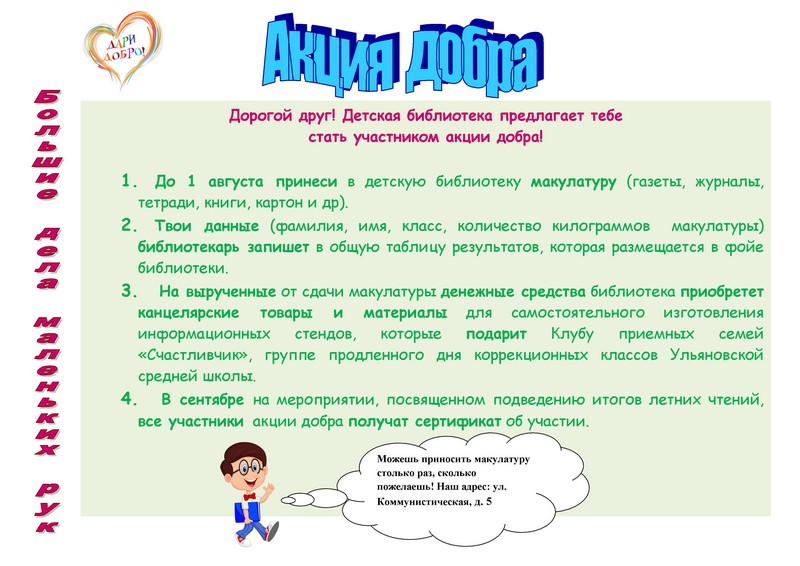 ДАРИ ДОБРО!

Акция Добра

Большие дела маленьких рук

Дорогой друг! Детская библиотека предлагает тебе стать участником акции добра!

1. До 1 августа принеси в детскую библиотеку макулатуру (газеты, журналы, тетради, книги, картон и др).

2. Твои данные (фамилия, имя, класс, количество килограммов макулатуры) библиотекарь запишет в общую таблицу результатов, которая размещается в фойе библиотеки.

3. На вырученные от сдачи макулатуры денежные средства библиотека приобретет канцелярские товары и материалы для самостоятельного изготовления информационных стендов, которые подарит Клубу приемных семей «Счастливчик», группе продленного дня коррекционных классов Ульяновской средней школы.

4. В сентябре на мероприятии, посвященном подведению итогов летних чтений, все участники акции добра получат сертификат об участии.

Можешь приносить макулатуру столько раз, сколько пожелаешь! Наш адрес: ул. Коммунистическая, д. 5